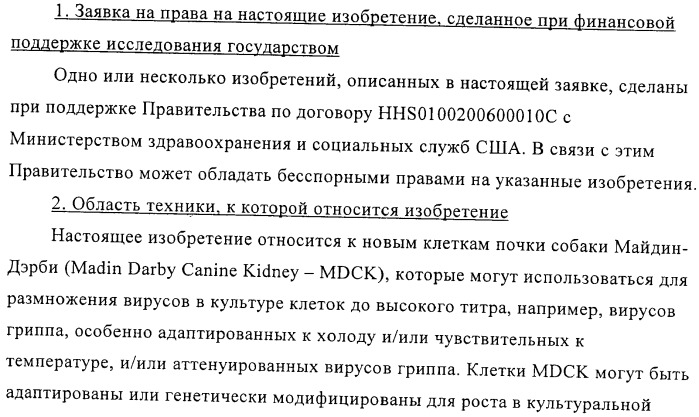 1. Заявка на права на настоящие изобретение, сделанное при финансовой поддержке исследования государством

Одно или несколько изобретений, описанных в настоящей заявке, сделаны при поддержке Правительства по договору HHS0100200600010C с Министерством здравоохранения и социальных служб США. В связи с этим Правительство может обладать бесспорными правами на указанные изобретения.

2. Область техники, к которой относится изобретение

Настоящее изобретение относится к новым клеткам почки собаки Майдин-Дэрби (Madin Darby Canine Kidney – MDCK), которые могут использоваться для размножения вирусов в культуре клеток до высокого титра, например, вирусов гриппа, особенно адаптированных к холоду и/или чувствительных к температуре, и/или аттенуированных вирусов гриппа. Клетки MDCK могут быть адаптированы или генетически модифицированы для роста в культуральной